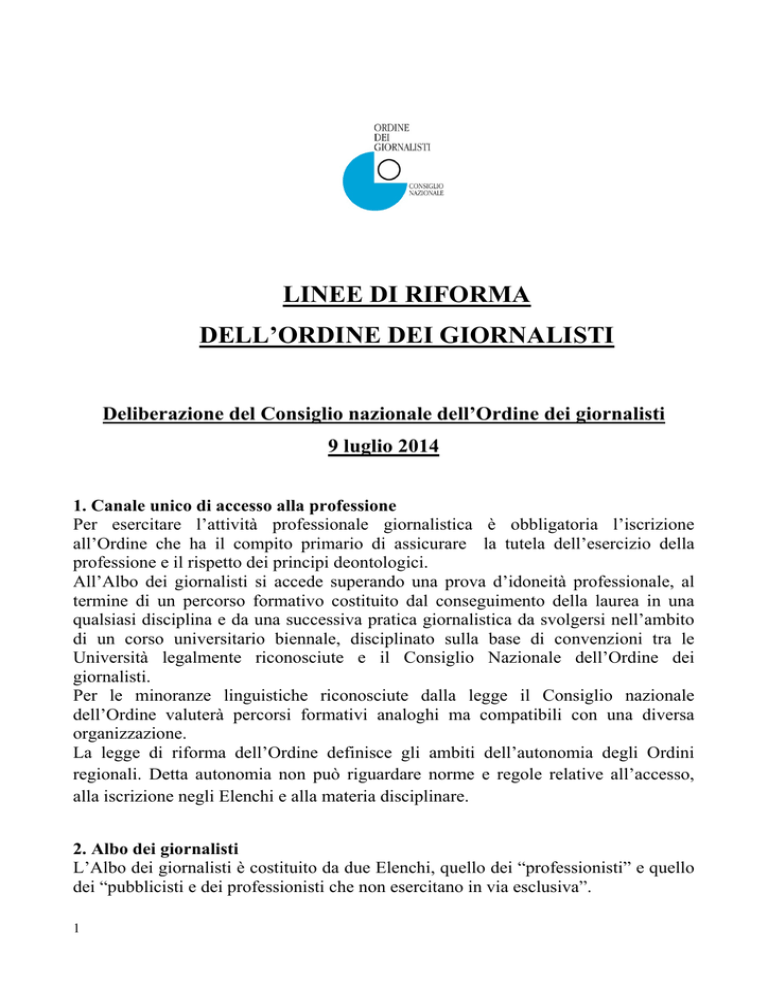 ORDINE
DEI
GIORNALISTI
CONSIGLIO
NAZIONALE

LINEE DI RIFORMA
DELL'ORDINE DEI GIORNALISTI

Deliberazione del Consiglio nazionale dell'Ordine dei giornalisti
9 luglio 2014

1. Canale unico di accesso alla professione
Per esercitare l'attività professionale giornalistica è obbligatoria l'iscrizione all'Ordine che ha il compito primario di assicurare la tutela dell'esercizio della professione e il rispetto dei principi deontologici.
All'Albo dei giornalisti si accede superando una prova d'idoneità professionale, al termine di un percorso formativo costituito dal conseguimento della laurea in una qualsiasi disciplina e da una successiva pratica giornalistica da svolgersi nell'ambito di un corso universitario biennale, disciplinato sulla base di convenzioni tra le Università legalmente riconosciute e il Consiglio Nazionale dell'Ordine dei giornalisti.
Per le minoranze linguistiche riconosciute dalla legge il Consiglio nazionale dell'Ordine valuterà percorsi formativi analoghi ma compatibili con una diversa organizzazione.
La legge di riforma dell'Ordine definisce gli ambiti dell'autonomia degli Ordini regionali. Detta autonomia non può riguardare norme e regole relative all'accesso, alla iscrizione negli Elenchi e alla materia disciplinare.

2. Albo dei giornalisti
L'Albo dei giornalisti è costituito da due Elenchi, quello dei "professionisti" e quello dei "pubblicisti e dei professionisti che non esercitano in via esclusiva".

1